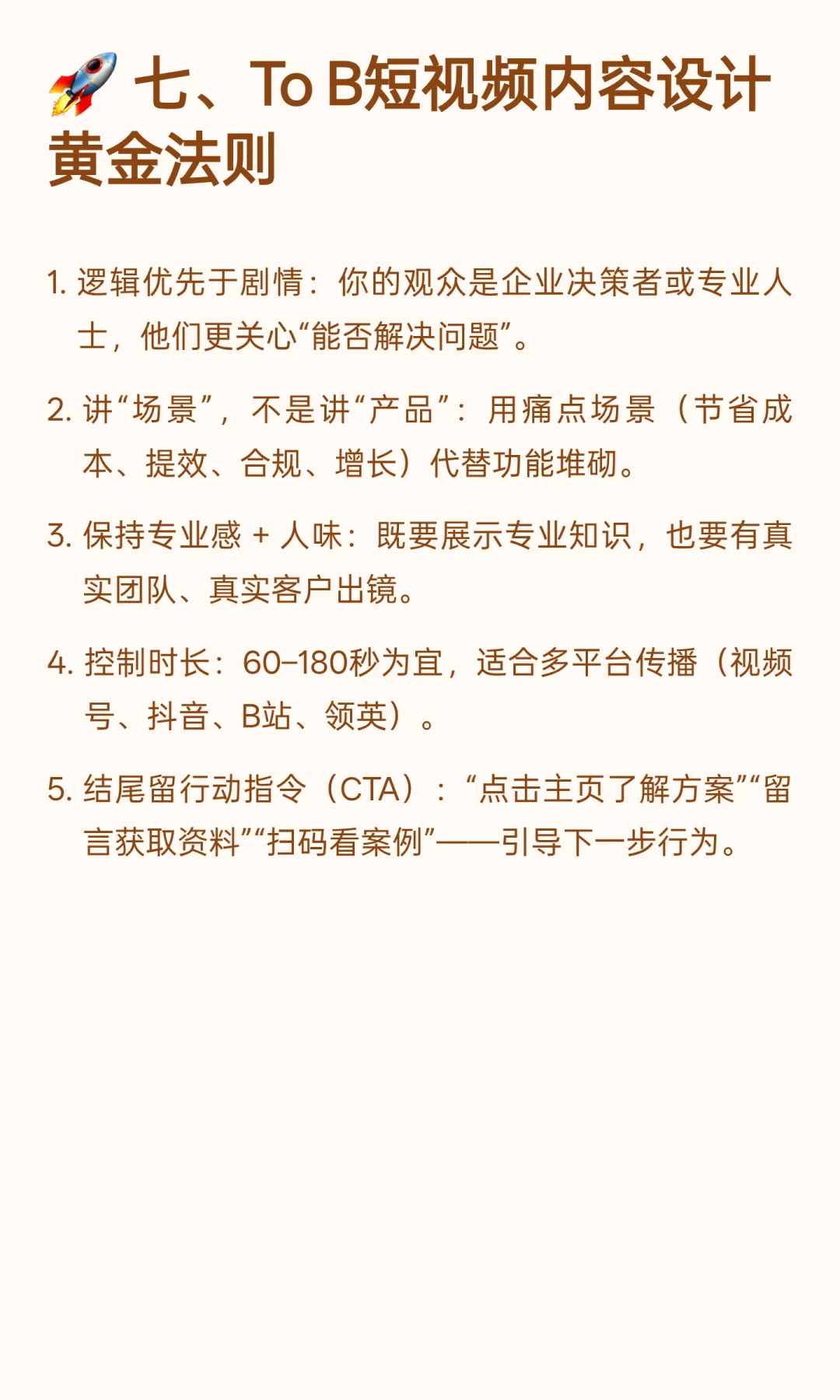 🚀 七、To B短视频内容设计黄金法则

1. 逻辑优先于剧情：你的观众是企业决策者或专业人士，他们更关心“能否解决问题”。

2. 讲“场景”，不是讲“产品”：用痛点场景（节省成本、提效、合规、增长）代替功能堆砌。

3. 保持专业感 + 人味：既要展示专业知识，也要有真实团队、真实客户出镜。

4. 控制时长：60–180秒为宜，适合多平台传播（视频号、抖音、B站、领英）。

5. 结尾留行动指令（CTA）：“点击主页了解方案”“留言获取资料”“扫码看案例”——引导下一步行为。